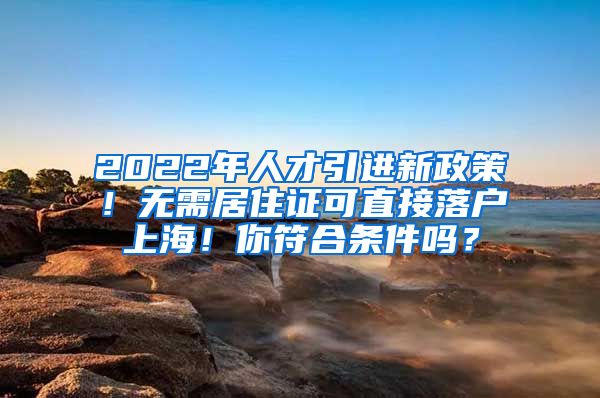 2022年人才引进新政策！无需居住证可直接落户上海！你符合条件吗？